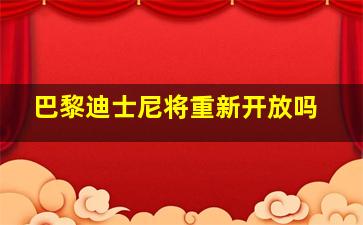 巴黎迪士尼将重新开放吗